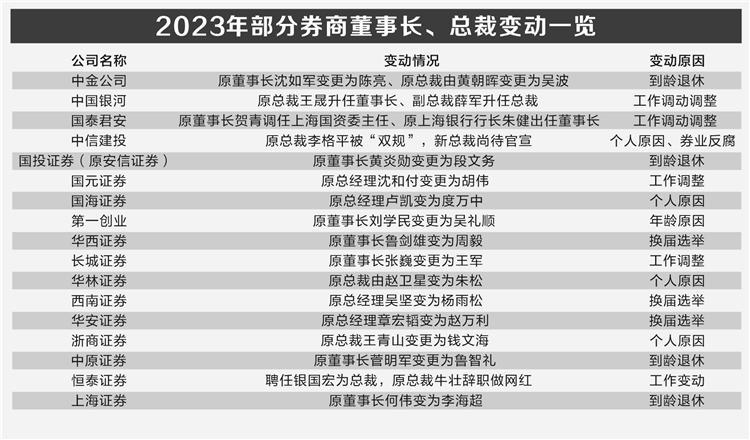 2023年部分券商董事长、总裁变动一览

| 公司名称 | 变动情况 | 变动原因 |
|---|---|---|
| 中金公司 | 原董事长沈如军变更为陈亮、原总裁由黄朝晖变更为吴波 | 到龄退休 |
| 中国银河 | 原总裁王晟升任董事长、副总裁薛军升任总裁 | 工作调动调整 |
| 国泰君安 | 原董事长贺青调任上海国资委主任、原上海银行行长朱健出任董事长 | 工作调动调整 |
| 中信建投 | 原总裁李格平被“双规”，新总裁尚待官宣 | 个人原因、券业反腐 |
| 国投证券（原安信证券） | 原董事长黄炎勋变更为段文务 | 到龄退休 |
| 国元证券 | 原总经理沈和付变更为胡伟 | 工作调整 |
| 国海证券 | 原总经理卢凯变为度万中 | 个人原因 |
| 第一创业 | 原董事长刘学民变更为吴礼顺 | 年龄原因 |
| 华西证券 | 原董事长鲁剑雄变为周毅 | 换届选举 |
| 长城证券 | 原董事长张巍变更为王军 | 工作调整 |
| 华林证券 | 原总裁由赵卫星变为朱松 | 个人原因 |
| 西南证券 | 原总经理吴坚变为杨雨松 | 换届选举 |
| 华安证券 | 原总经理章宏韬变为赵万利 | 换届选举 |
| 浙商证券 | 原总裁王青山变更为钱文海 | 个人原因 |
| 中原证券 | 原董事长菅明军变更为鲁智礼 | 到龄退休 |
| 恒泰证券 | 聘任银国宏为总裁，原总裁牛壮辞职做网红 | 工作变动 |
| 上海证券 | 原董事长何伟变为李海超 | 到龄退休 |